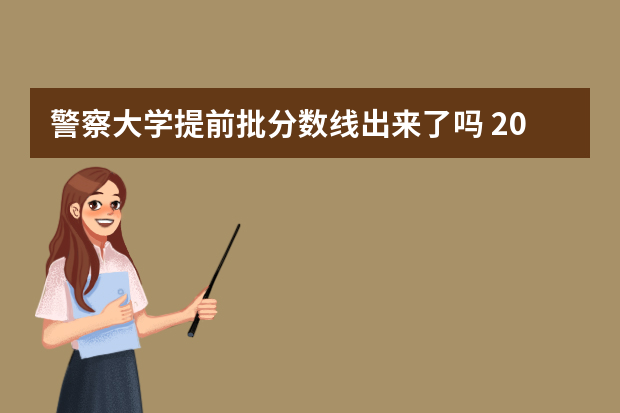 警察大学提前批分数线出来了吗 20